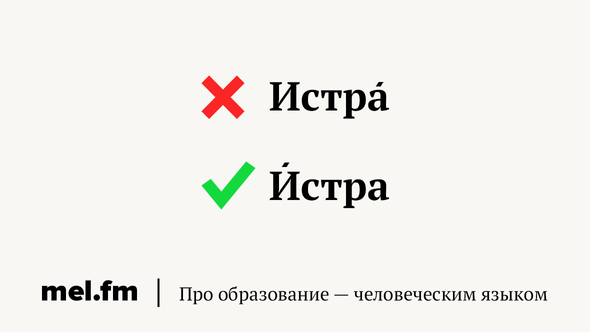 Истра́

И́стра

mel.fm | Про образование — человеческим языком